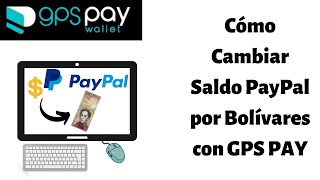 gps pay wallet

$ PayPal

Cómo Cambiar Saldo PayPal por Bolívares con GPS PAY